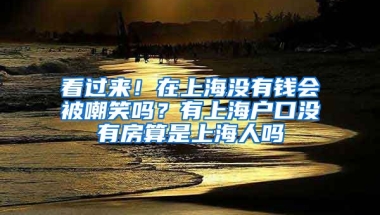 看过来！在上海没有钱会被嘲笑吗？有上海户口没有房算是上海人吗